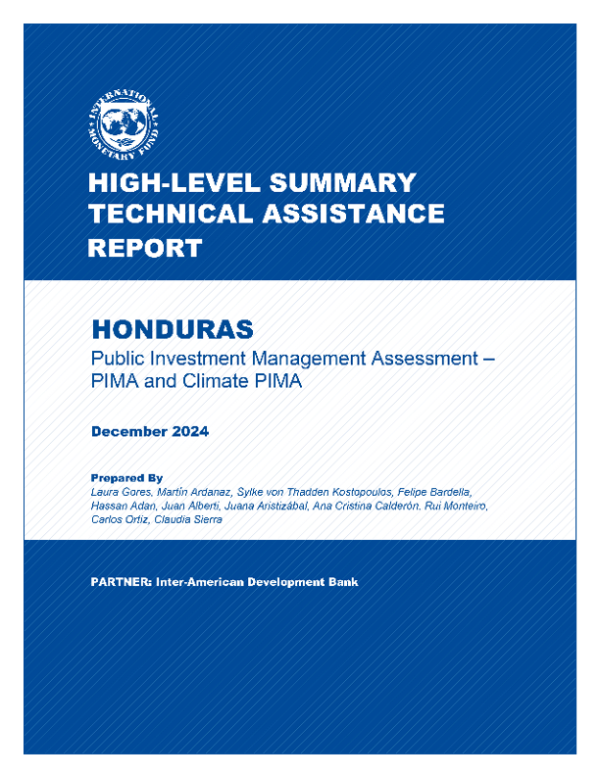 INTERNATIONAL MONETARY FUND

HIGH-LEVEL SUMMARY TECHNICAL ASSISTANCE REPORT

HONDURAS
Public Investment Management Assessment – PIMA and Climate PIMA

December 2024

Prepared By
Laura Gores, Martín Ardanaz, Sylke von Thadden Kostopoulos, Felipe Bardella, Hassan Adan, Juan Alberti, Juana Aristizábal, Ana Cristina Calderón, Rui Monteiro, Carlos Ortiz, Claudia Sierra

PARTNER: Inter-American Development Bank